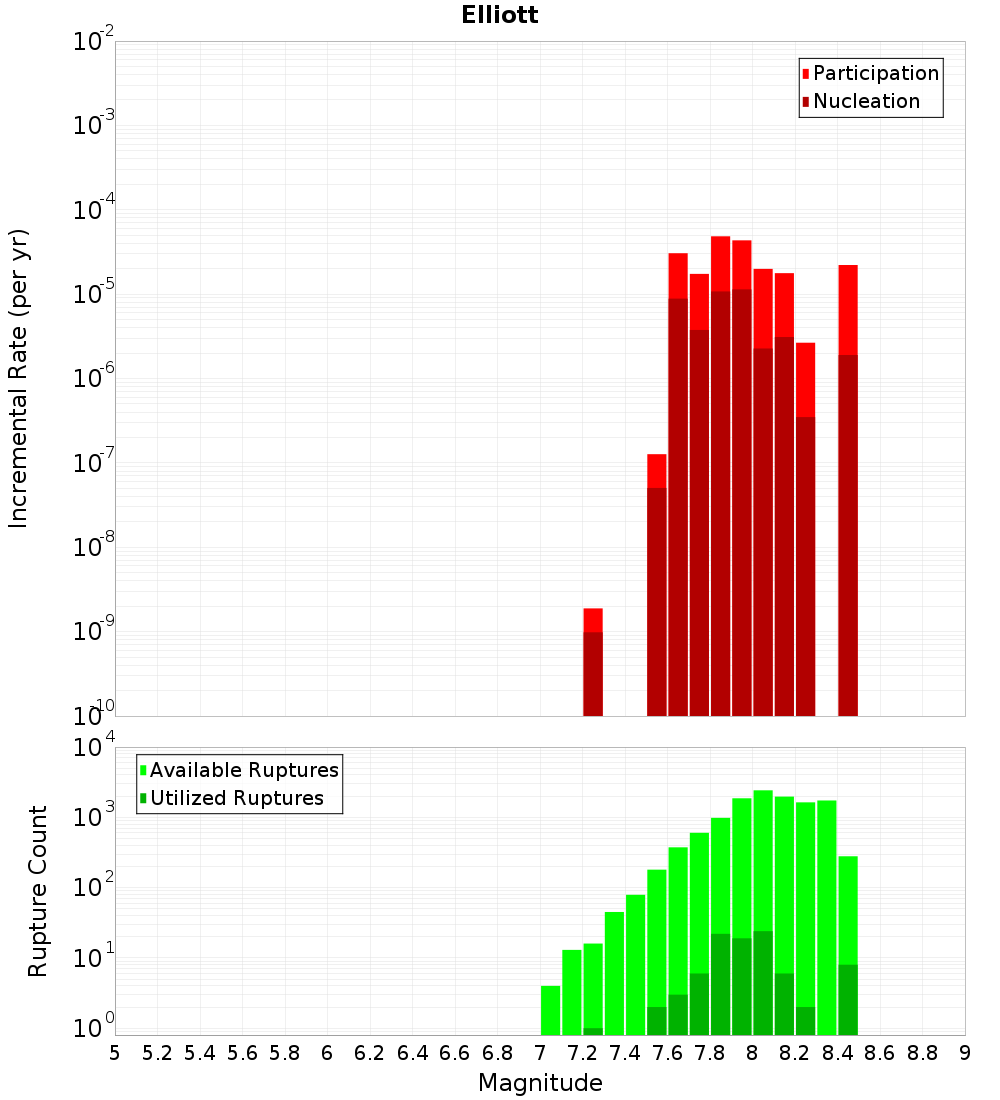 Elliott

Participation
Nucleation

Incremental Rate (per yr)

$10^{-2}$
$10^{-3}$
$10^{-4}$
$10^{-5}$
$10^{-6}$
$10^{-7}$
$10^{-8}$
$10^{-9}$
$10^{-10}$

Available Ruptures
Utilized Ruptures

Rupture Count

$10^{4}$
$10^{3}$
$10^{2}$
$10^{1}$
$10^{0}$

5 5.2 5.4 5.6 5.8 6 6.2 6.4 6.6 6.8 7 7.2 7.4 7.6 7.8 8 8.2 8.4 8.6 8.8 9

Magnitude